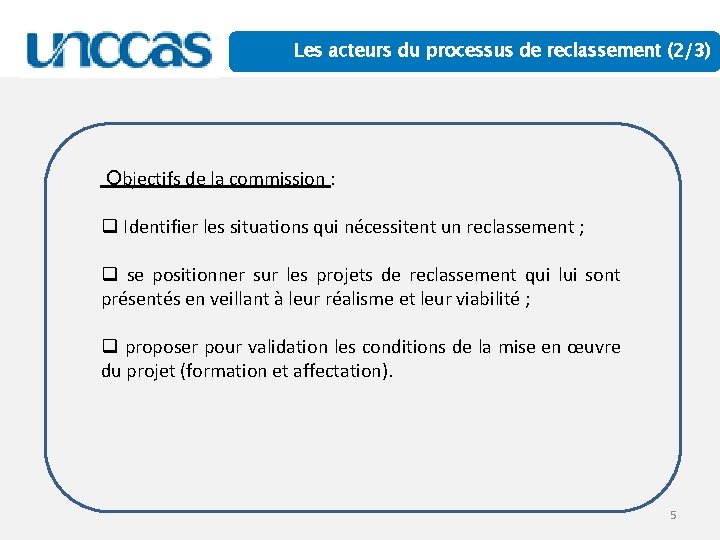 unccas

Les acteurs du processus de reclassement (2/3)

Objectifs de la commission :

❑ Identifier les situations qui nécessitent un reclassement ;

❑ se positionner sur les projets de reclassement qui lui sont présentés en veillant à leur réalisme et leur viabilité ;

❑ proposer pour validation les conditions de la mise en œuvre du projet (formation et affectation).

5